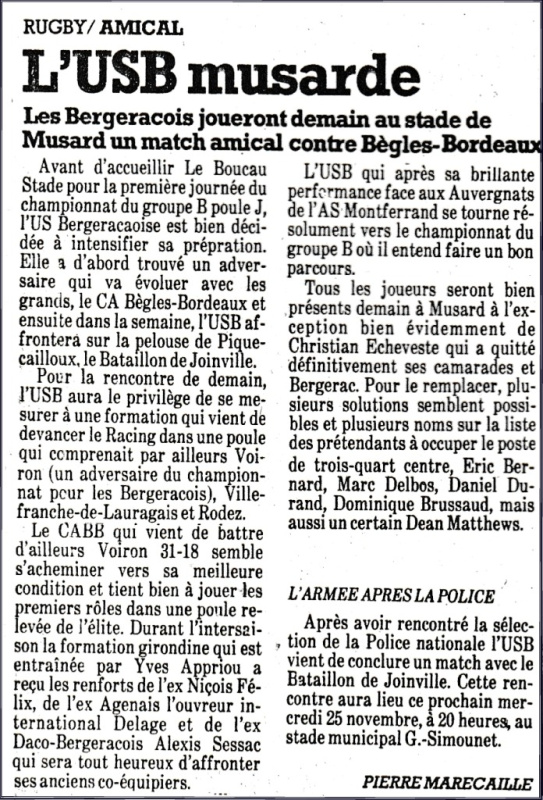 RUGBY/ AMICAL

L'USB musarde

Les Bergeracois joueront demain au stade de Musard un match amical contre Bègles-Bordeaux

Avant d'accueillir Le Boucau Stade pour la première journée du championnat du groupe B poule J, l'US Bergeracaoise est bien décidée à intensifier sa prépration. Elle a d'abord trouvé un adversaire qui va évoluer avec les grands, le CA Bègles-Bordeaux et ensuite dans la semaine, l'USB affrontera sur la pelouse de Piquecailloux, le Bataillon de Joinville.

Pour la rencontre de demain, l'USB aura le privilège de se mesurer à une formation qui vient de devancer le Racing dans une poule qui comprenait par ailleurs Voiron (un adversaire du championnat pour les Bergeracois), Villefranche-de-Lauragais et Rodez.

Le CABB qui vient de battre d'ailleurs Voiron 31-18 semble s'acheminer vers sa meilleure condition et tient bien à jouer les premiers rôles dans une poule relevée de l'élite. Durant l'intersaison la formation girondine qui est entraînée par Yves Appriou a reçu les renforts de l'ex Niçois Félix, de l'ex Agenais l'ouvreur international Delage et de l'ex Daco-Bergeracois Alexis Sessac qui sera tout heureux d'affronter ses anciens co-équipiers.

L'USB qui après sa brillante performance face aux Auvergnats de l'AS Montferrand se tourne résolument vers le championnat du groupe B où il entend faire un bon parcours.

Tous les joueurs seront bien présents demain à Musard à l'exception bien évidemment de Christian Echeveste qui a quitté définitivement ses camarades et Bergerac. Pour le remplacer, plusieurs solutions semblent possibles et plusieurs noms sur la liste des prétendants à occuper le poste de trois-quart centre, Eric Bernard, Marc Delbos, Daniel Durand, Dominique Brussaud, mais aussi un certain Dean Matthews.

L'ARMEE APRES LA POLICE

Après avoir rencontré la sélection de la Police nationale l'USB vient de conclure un match avec le Bataillon de Joinville. Cette rencontre aura lieu ce prochain mercredi 25 novembre, à 20 heures, au stade municipal G.-Simounet.

PIERRE MARECAILLE